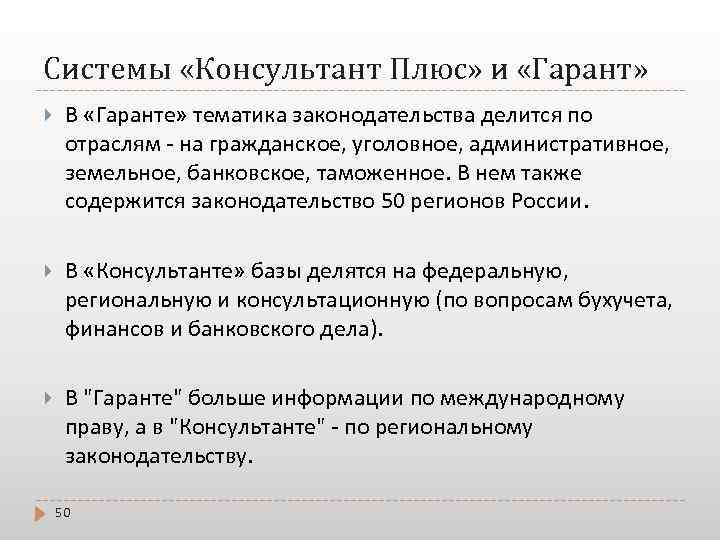 Системы «Консультант Плюс» и «Гарант»

В «Гаранте» тематика законодательства делится по отраслям - на гражданское, уголовное, административное, земельное, банковское, таможенное. В нем также содержится законодательство 50 регионов России.

В «Консультанте» базы делятся на федеральную, региональную и консультационную (по вопросам бухучета, финансов и банковского дела).

В "Гаранте" больше информации по международному праву, а в "Консультанте" - по региональному законодательству.

50